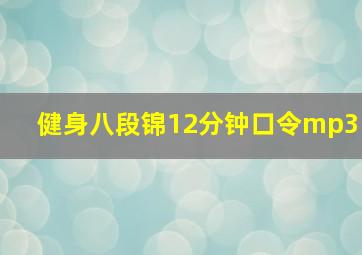 健身八段锦12分钟口令mp3